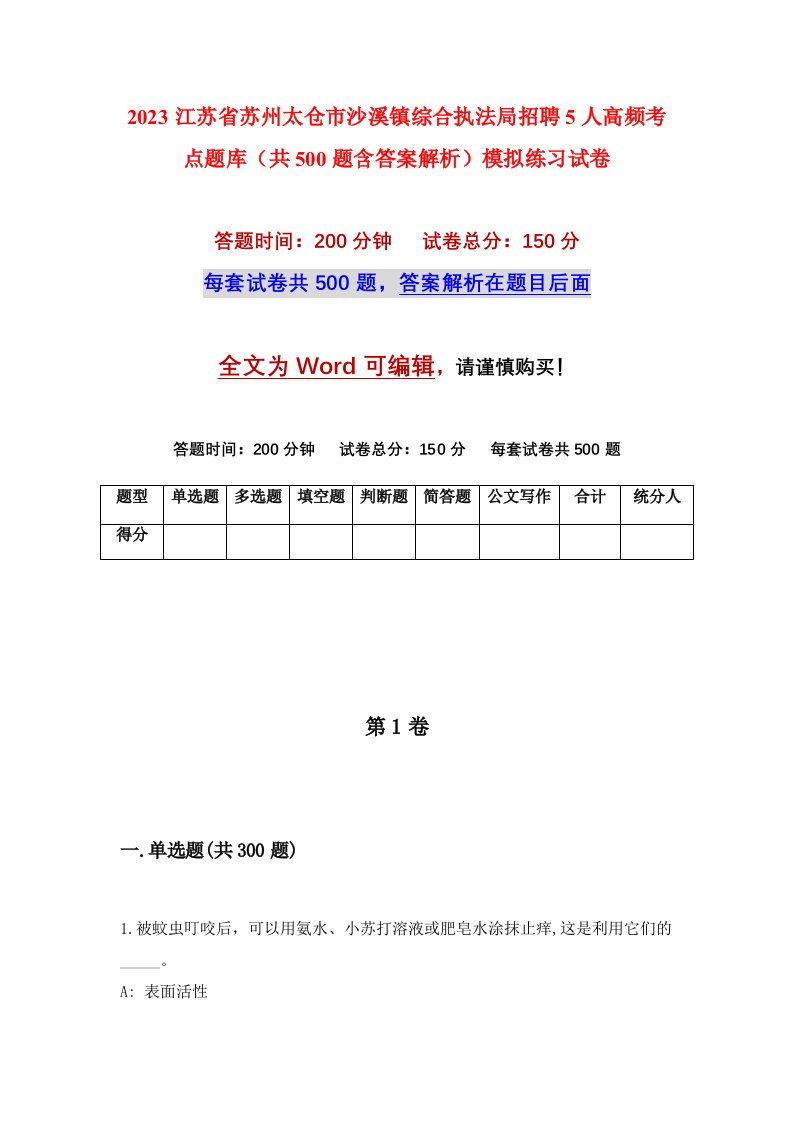 2023 江苏省苏州太仓市沙溪镇综合执法局招聘 5 人高频考点题库（共 500 题含答案解析）模拟练习试卷

答题时间：200 分钟　　试卷总分：150 分

每套试卷共 500 题，答案解析在题目后面

全文为 Word 可编辑，请谨慎购买！

答题时间：200 分钟　　试卷总分：150 分　　每套试卷共 500 题

| 题型 | 单选题 | 多选题 | 填空题 | 判断题 | 简答题 | 公文写作 | 合计 | 统分人 |
|---|---|---|---|---|---|---|---|---|
| 得分 | | | | | | | | |

第 1 卷

一.单选题(共 300 题)

1.被蚊虫叮咬后，可以用氨水、小苏打溶液或肥皂水涂抹止痒,这是利用它们的_____。

A: 表面活性